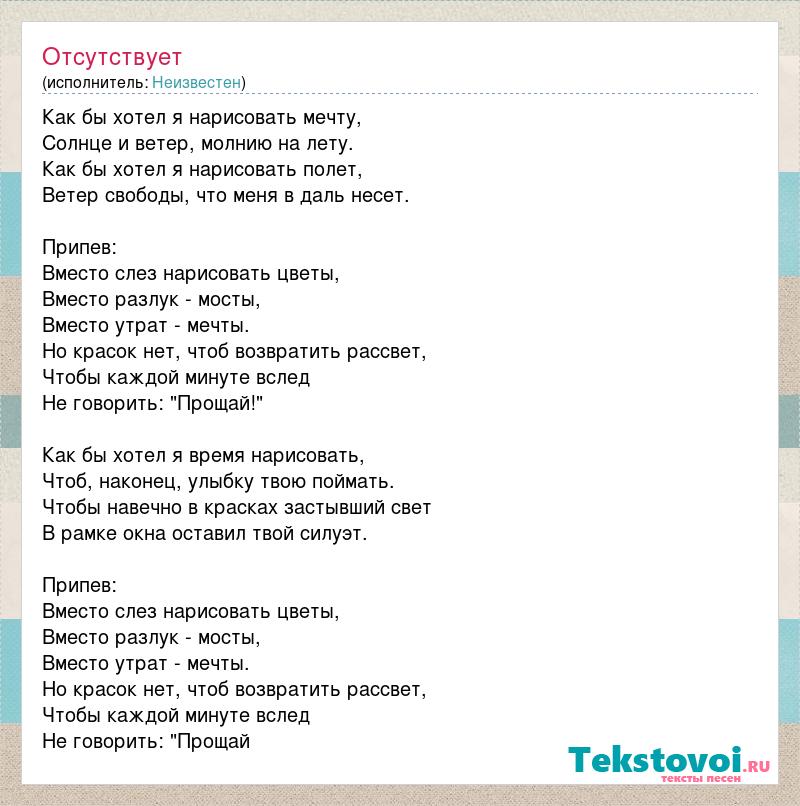 Отсутствует
(исполнитель: Неизвестен)

Как бы хотел я нарисовать мечту,
Солнце и ветер, молнию на лету.
Как бы хотел я нарисовать полет,
Ветер свободы, что меня в даль несет.

Припев:
Вместо слез нарисовать цветы,
Вместо разлук - мосты,
Вместо утрат - мечты.
Но красок нет, чтоб возвратить рассвет,
Чтобы каждой минуте вслед
Не говорить: "Прощай!"

Как бы хотел я время нарисовать,
Чтоб, наконец, улыбку твою поймать.
Чтобы навечно в красках застывший свет
В рамке окна оставил твой силуэт.

Припев:
Вместо слез нарисовать цветы,
Вместо разлук - мосты,
Вместо утрат - мечты.
Но красок нет, чтоб возвратить рассвет,
Чтобы каждой минуте вслед
Не говорить: "Прощай

Tekstovoi.ru
тексты песен